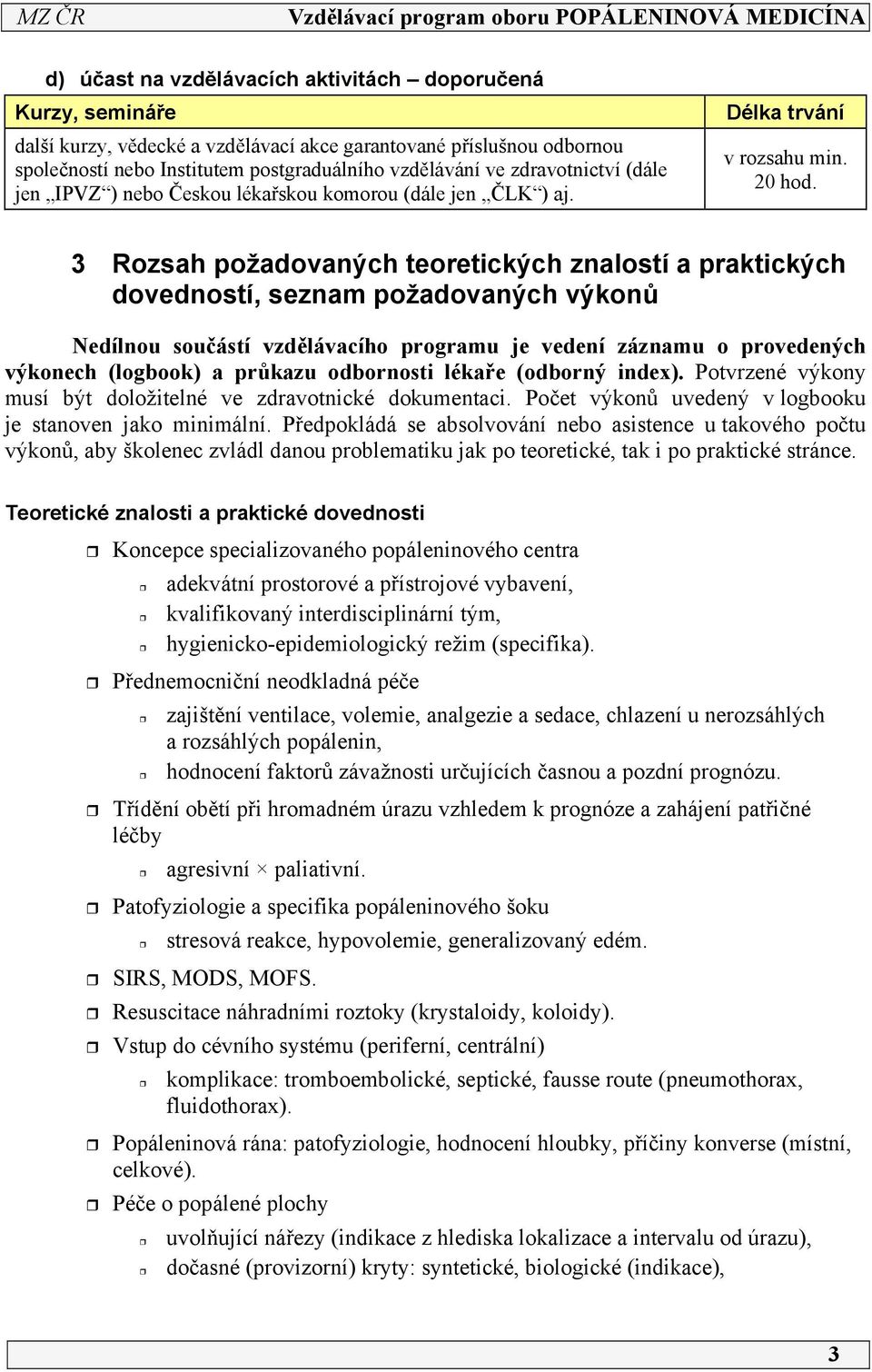 MZ ČR Vzdělávací program oboru POPÁLENINOVÁ MEDICÍNA

d) účast na vzdělávacích aktivitách – doporučená

| Kurzy, semináře | Délka trvání |
|---|---|
| další kurzy, vědecké a vzdělávací akce garantované příslušnou odbornou společností nebo Institutem postgraduálního vzdělávání ve zdravotnictví (dále jen „IPVZ“) nebo Českou lékařskou komorou (dále jen „ČLK“) aj. | v rozsahu min. 20 hod. |

3 Rozsah požadovaných teoretických znalostí a praktických dovedností, seznam požadovaných výkonů

Nedílnou součástí vzdělávacího programu je vedení záznamu o provedených výkonech (logbook) a průkazu odbornosti lékaře (odborný index). Potvrzené výkony musí být doložitelné ve zdravotnické dokumentaci. Počet výkonů uvedený v logbooku je stanoven jako minimální. Předpokládá se absolvování nebo asistence u takového počtu výkonů, aby školenec zvládl danou problematiku jak po teoretické, tak i po praktické stránce.

Teoretické znalosti a praktické dovednosti

Koncepce specializovaného popáleninového centra
adekvátní prostorové a přístrojové vybavení,
kvalifikovaný interdisciplinární tým,
hygienicko-epidemiologický režim (specifika).

Přednemocniční neodkladná péče
zajištění ventilace, volemie, analgezie a sedace, chlazení u nerozsáhlých a rozsáhlých popálenin,
hodnocení faktorů závažnosti určujících časnou a pozdní prognózu.

Třídění obětí při hromadném úrazu vzhledem k prognóze a zahájení patřičné léčby
agresivní × paliativní.

Patofyziologie a specifika popáleninového šoku
stresová reakce, hypovolemie, generalizovaný edém.

SIRS, MODS, MOFS.

Resuscitace náhradními roztoky (krystaloidy, koloidy).

Vstup do cévního systému (periferní, centrální)
komplikace: tromboembolické, septické, fausse route (pneumothorax, fluidothorax).

Popáleninová rána: patofyziologie, hodnocení hloubky, příčiny konverse (místní, celkové).

Péče o popálené plochy
uvolňující nářezy (indikace z hlediska lokalizace a intervalu od úrazu),
dočasné (provizorní) kryty: syntetické, biologické (indikace),

3